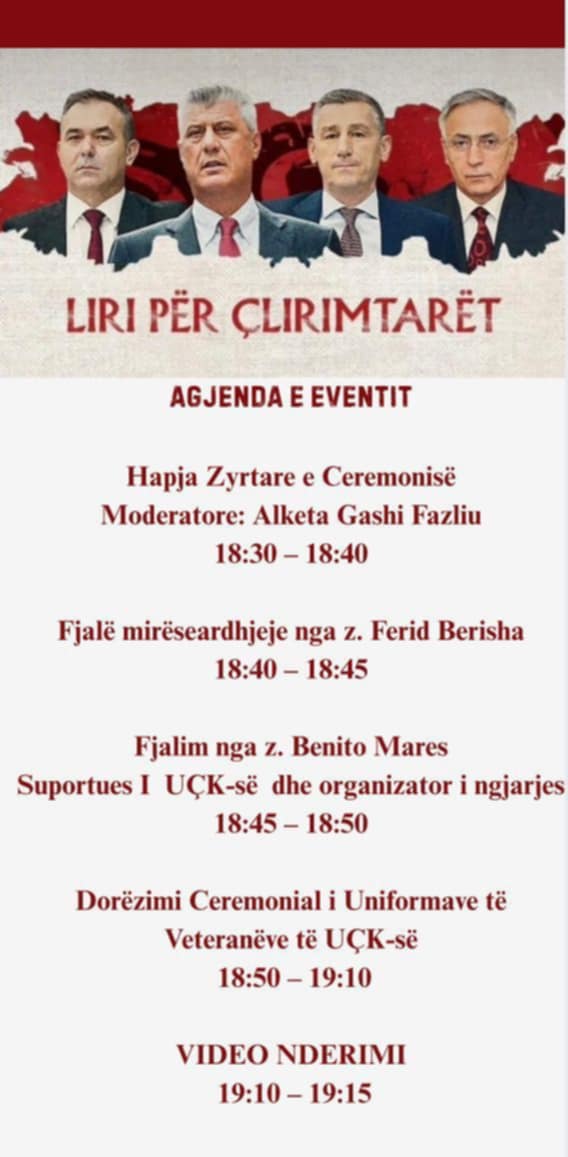 LIRI PËR ÇLIRIMTARËT

AGJENDA E EVENTIT

Hapja Zyrtare e Ceremonisë
Moderatore: Alketa Gashi Fazliu
18:30 – 18:40

Fjalë mirëseardhjeje nga z. Ferid Berisha
18:40 – 18:45

Fjalim nga z. Benito Mares
Suportues I UÇK-së dhe organizator i ngjarjes
18:45 – 18:50

Dorëzimi Ceremonial i Uniformave të Veteranëve të UÇK-së
18:50 – 19:10

VIDEO NDERIMI
19:10 – 19:15